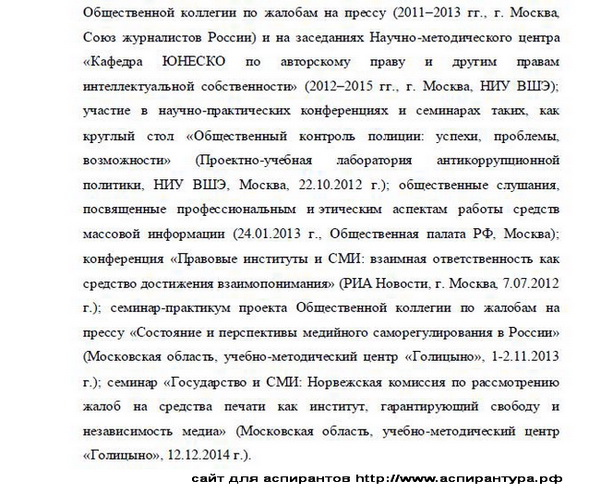 Общественной коллегии по жалобам на прессу (2011–2013 гг., г. Москва, Союз журналистов России) и на заседаниях Научно-методического центра «Кафедра ЮНЕСКО по авторскому праву и другим правам интеллектуальной собственности» (2012–2015 гг., г. Москва, НИУ ВШЭ); участие в научно-практических конференциях и семинарах таких, как круглый стол «Общественный контроль полиции: успехи, проблемы, возможности» (Проектно-учебная лаборатория антикоррупционной политики, НИУ ВШЭ, Москва, 22.10.2012 г.); общественные слушания, посвященные профессиональным и этическим аспектам работы средств массовой информации (24.01.2013 г., Общественная палата РФ, Москва); конференция «Правовые институты и СМИ: взаимная ответственность как средство достижения взаимопонимания» (РИА Новости, г. Москва, 7.07.2012 г.); семинар-практикум проекта Общественной коллегии по жалобам на прессу «Состояние и перспективы медийного саморегулирования в России» (Московская область, учебно-методический центр «Голицыно», 1-2.11.2013 г.); семинар «Государство и СМИ: Норвежская комиссия по рассмотрению жалоб на средства печати как институт, гарантирующий свободу и независимость медиа» (Московская область, учебно-методический центр «Голицыно», 12.12.2014 г.).

сайт для аспирантов http://www.аспирантура.рф